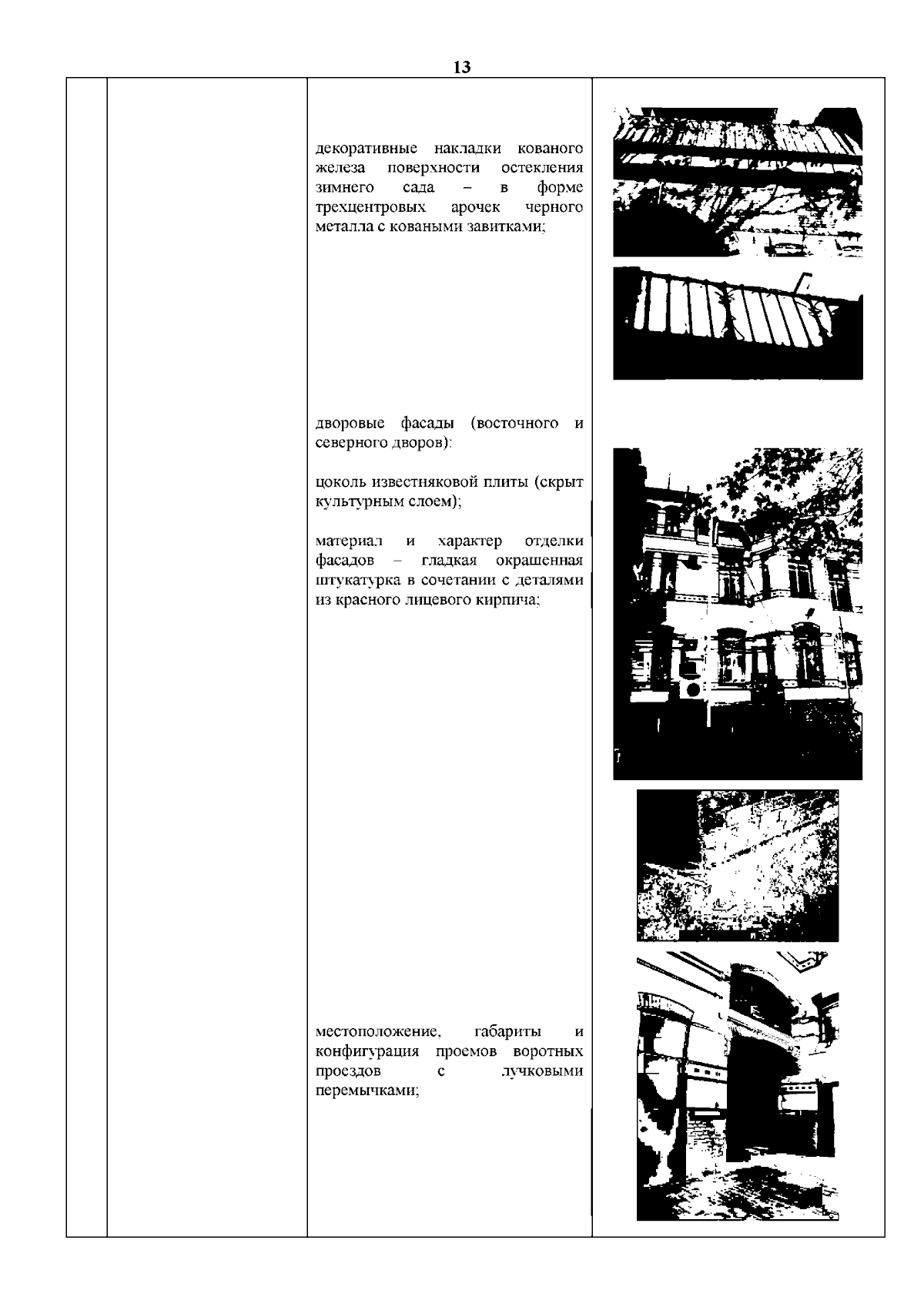 13

декоративные накладки кованого железа поверхности остекления зимнего сада – в форме трехцентровых арочек черного металла с коваными завитками;

дворовые фасады (восточного и северного дворов):

цоколь известняковой плиты (скрыт культурным слоем);

материал и характер отделки фасадов – гладкая окрашенная штукатурка в сочетании с деталями из красного лицевого кирпича;

местоположение, габариты и конфигурация проемов воротных проездов с лучковыми перемычками;